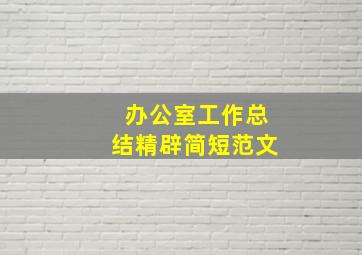 办公室工作总结精辟简短范文